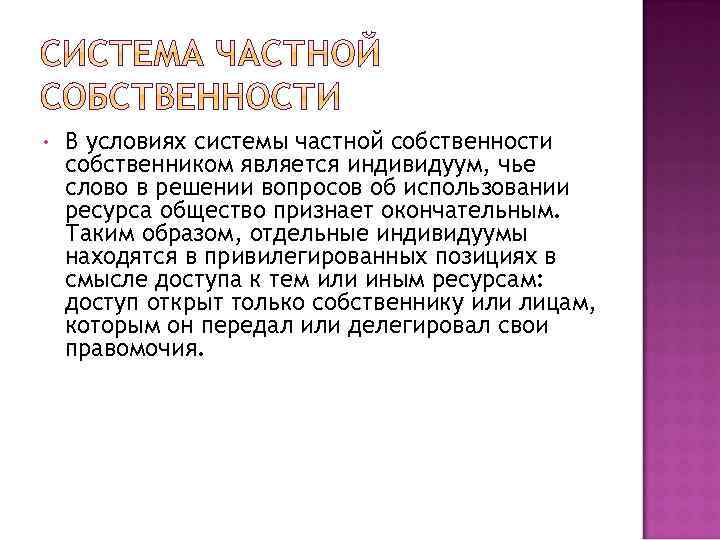 СИСТЕМА ЧАСТНОЙ СОБСТВЕННОСТИ

• В условиях системы частной собственности собственником является индивидуум, чье слово в решении вопросов об использовании ресурса общество признает окончательным. Таким образом, отдельные индивидуумы находятся в привилегированных позициях в смысле доступа к тем или иным ресурсам: доступ открыт только собственнику или лицам, которым он передал или делегировал свои правомочия.